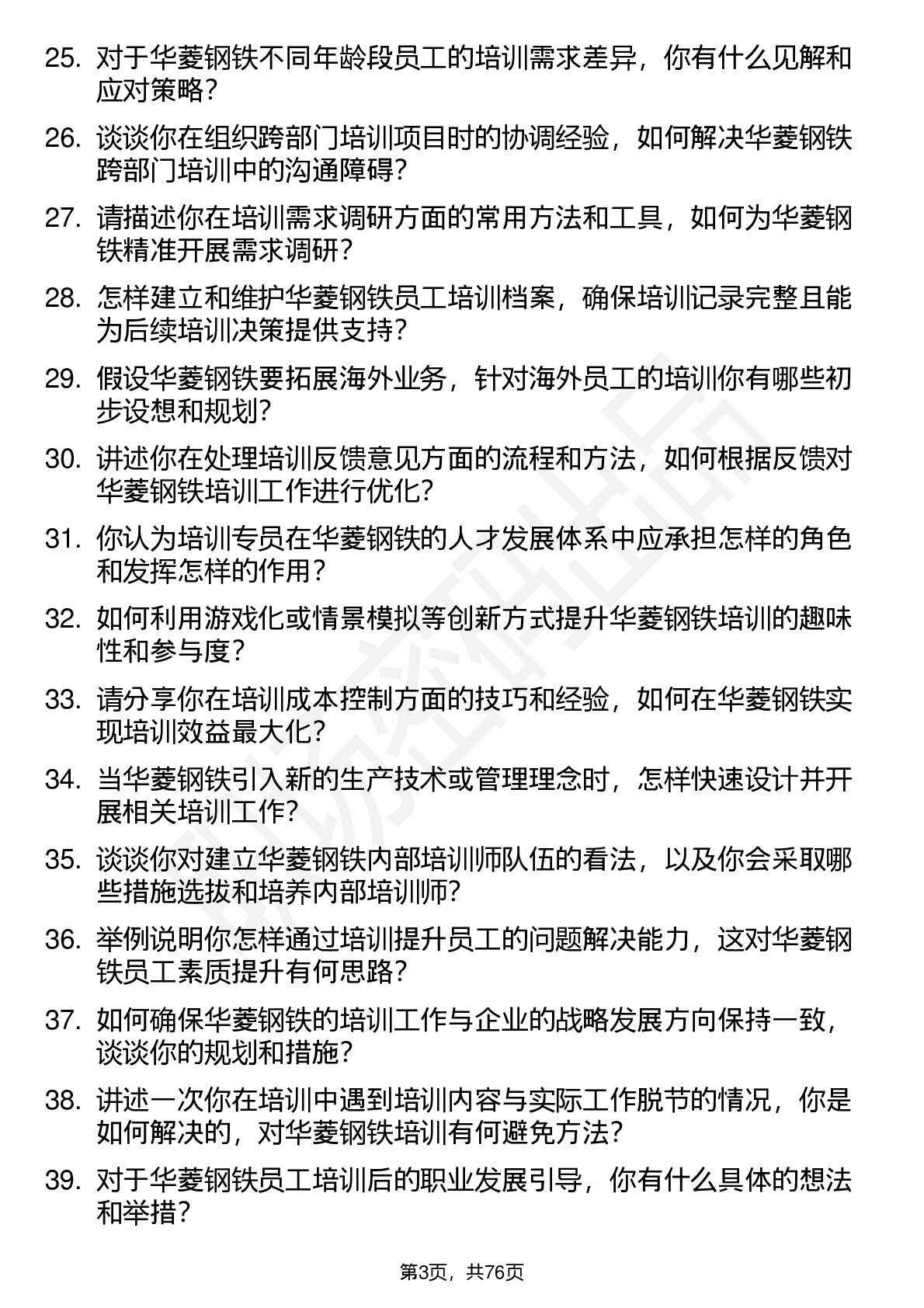 25. 对于华菱钢铁不同年龄段员工的培训需求差异，你有什么见解和应对策略？

26. 谈谈你在组织跨部门培训项目时的协调经验，如何解决华菱钢铁跨部门培训中的沟通障碍？

27. 请描述你在培训需求调研方面的常用方法和工具，如何为华菱钢铁精准开展需求调研？

28. 怎样建立和维护华菱钢铁员工培训档案，确保培训记录完整且能为后续培训决策提供支持？

29. 假设华菱钢铁要拓展海外业务，针对海外员工的培训你有哪些初步设想和规划？

30. 讲述你在处理培训反馈意见方面的流程和方法，如何根据反馈对华菱钢铁培训工作进行优化？

31. 你认为培训专员在华菱钢铁的人才发展体系中应承担怎样的角色和发挥怎样的作用？

32. 如何利用游戏化或情景模拟等创新方式提升华菱钢铁培训的趣味性和参与度？

33. 请分享你在培训成本控制方面的技巧和经验，如何在华菱钢铁实现培训效益最大化？

34. 当华菱钢铁引入新的生产技术或管理理念时，怎样快速设计并开展相关培训工作？

35. 谈谈你对建立华菱钢铁内部培训师队伍的看法，以及你会采取哪些措施选拔和培养内部培训师？

36. 举例说明你怎样通过培训提升员工的问题解决能力，这对华菱钢铁员工素质提升有何思路？

37. 如何确保华菱钢铁的培训工作与企业的战略发展方向保持一致，谈谈你的规划和措施？

38. 讲述一次你在培训中遇到培训内容与实际工作脱节的情况，你是如何解决的，对华菱钢铁培训有何避免方法？

39. 对于华菱钢铁员工培训后的职业发展引导，你有什么具体的想法和举措？

第3页，共76页